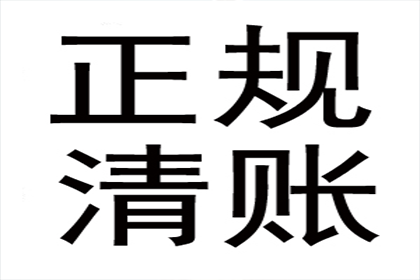 正规
清账